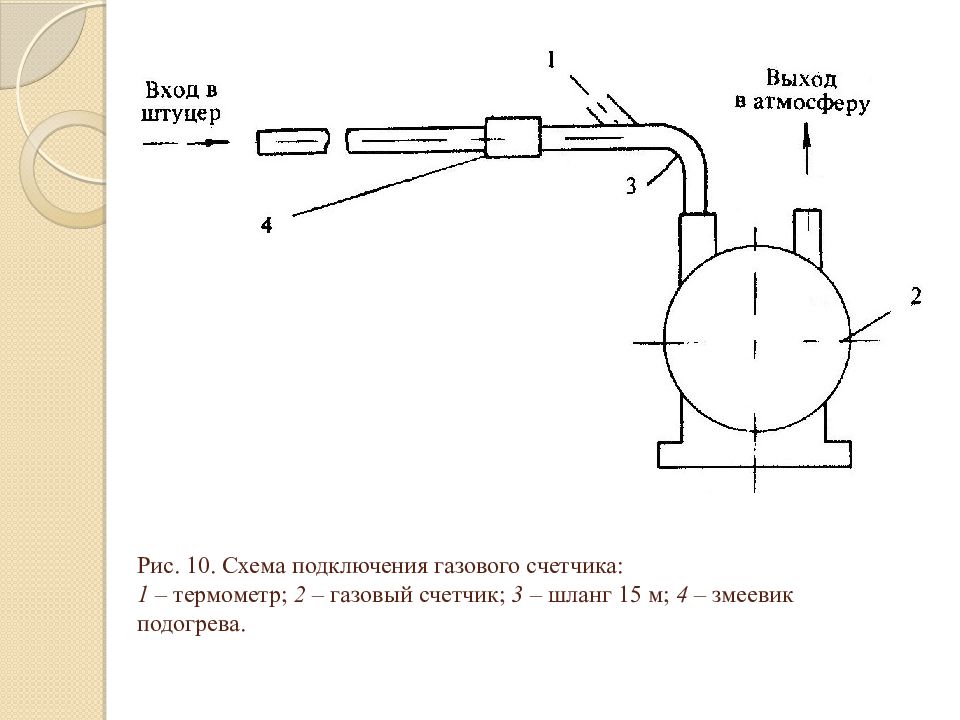 Вход в штуцер

1

Выход в атмосферу

3

4

2

Рис. 10. Схема подключения газового счетчика:
1 – термометр; 2 – газовый счетчик; 3 – шланг 15 м; 4 – змеевик подогрева.